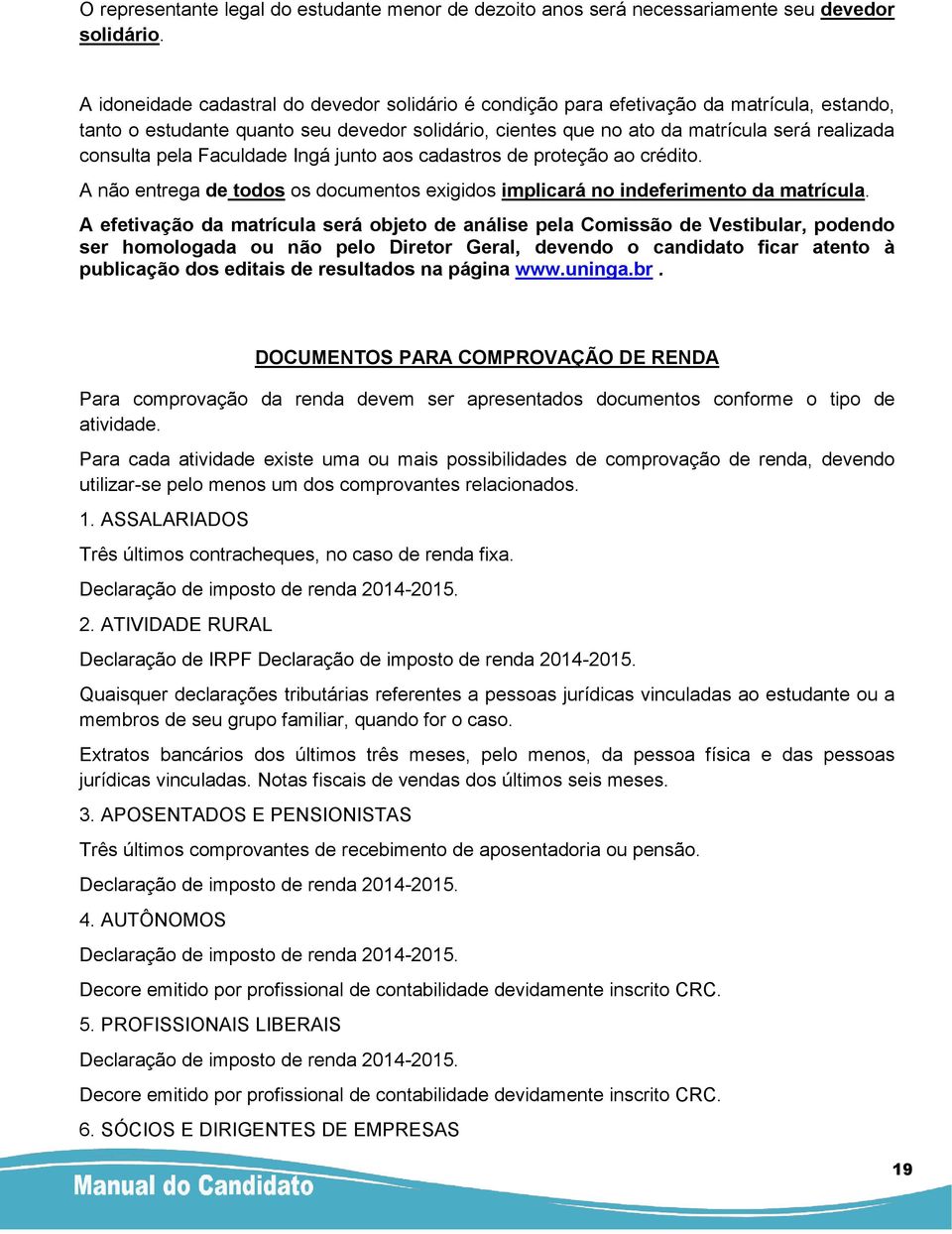 O representante legal do estudante menor de dezoito anos será necessariamente seu devedor solidário.

A idoneidade cadastral do devedor solidário é condição para efetivação da matrícula, estando, tanto o estudante quanto seu devedor solidário, cientes que no ato da matrícula será realizada consulta pela Faculdade Ingá junto aos cadastros de proteção ao crédito.

A não entrega de todos os documentos exigidos implicará no indeferimento da matrícula.

A efetivação da matrícula será objeto de análise pela Comissão de Vestibular, podendo ser homologada ou não pelo Diretor Geral, devendo o candidato ficar atento à publicação dos editais de resultados na página www.uninga.br .

DOCUMENTOS PARA COMPROVAÇÃO DE RENDA

Para comprovação da renda devem ser apresentados documentos conforme o tipo de atividade.

Para cada atividade existe uma ou mais possibilidades de comprovação de renda, devendo utilizar-se pelo menos um dos comprovantes relacionados.

1. ASSALARIADOS

Três últimos contracheques, no caso de renda fixa.

Declaração de imposto de renda 2014-2015.

2. ATIVIDADE RURAL

Declaração de IRPF Declaração de imposto de renda 2014-2015.

Quaisquer declarações tributárias referentes a pessoas jurídicas vinculadas ao estudante ou a membros de seu grupo familiar, quando for o caso.

Extratos bancários dos últimos três meses, pelo menos, da pessoa física e das pessoas jurídicas vinculadas. Notas fiscais de vendas dos últimos seis meses.

3. APOSENTADOS E PENSIONISTAS

Três últimos comprovantes de recebimento de aposentadoria ou pensão.

Declaração de imposto de renda 2014-2015.

4. AUTÔNOMOS

Declaração de imposto de renda 2014-2015.

Decore emitido por profissional de contabilidade devidamente inscrito CRC.

5. PROFISSIONAIS LIBERAIS

Declaração de imposto de renda 2014-2015.

Decore emitido por profissional de contabilidade devidamente inscrito CRC.

6. SÓCIOS E DIRIGENTES DE EMPRESAS

Manual do Candidato

19